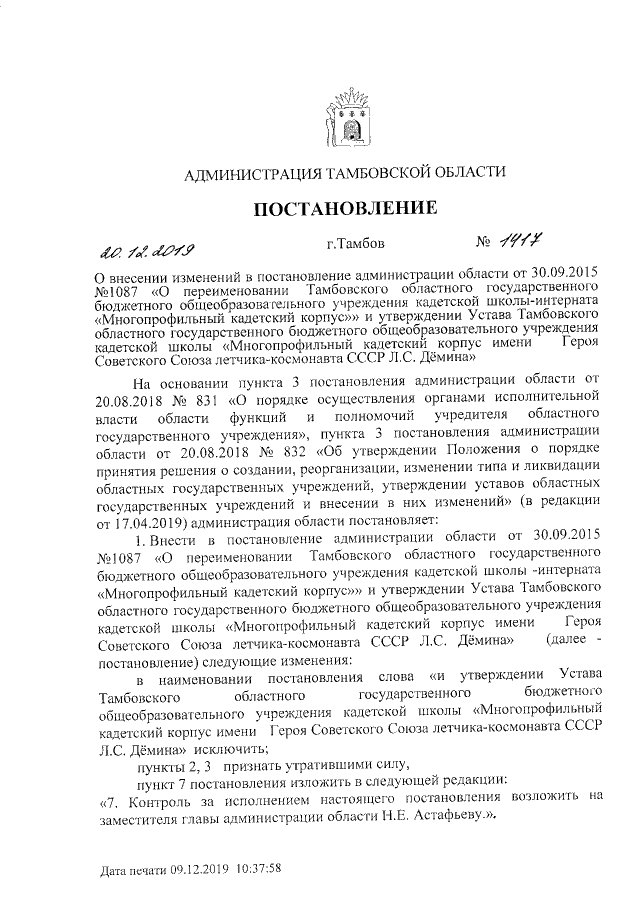 АДМИНИСТРАЦИЯ ТАМБОВСКОЙ ОБЛАСТИ

ПОСТАНОВЛЕНИЕ

20.12.2019 г.Тамбов № 1417

О внесении изменений в постановление администрации области от 30.09.2015 №1087 «О переименовании Тамбовского областного государственного бюджетного общеобразовательного учреждения кадетской школы-интерната «Многопрофильный кадетский корпус»» и утверждении Устава Тамбовского областного государственного бюджетного общеобразовательного учреждения кадетской школы «Многопрофильный кадетский корпус имени Героя Советского Союза летчика-космонавта СССР Л.С. Дёмина»

На основании пункта 3 постановления администрации области от 20.08.2018 № 831 «О порядке осуществления органами исполнительной власти области функций и полномочий учредителя областного государственного учреждения», пункта 3 постановления администрации области от 20.08.2018 № 832 «Об утверждении Положения о порядке принятия решения о создании, реорганизации, изменении типа и ликвидации областных государственных учреждений, утверждении уставов областных государственных учреждений и внесении в них изменений» (в редакции от 17.04.2019) администрация области постановляет:

1. Внести в постановление администрации области от 30.09.2015 №1087 «О переименовании Тамбовского областного государственного бюджетного общеобразовательного учреждения кадетской школы -интерната «Многопрофильный кадетский корпус»» и утверждении Устава Тамбовского областного государственного бюджетного общеобразовательного учреждения кадетской школы «Многопрофильный кадетский корпус имени Героя Советского Союза летчика-космонавта СССР Л.С. Дёмина» (далее - постановление) следующие изменения:

в наименовании постановления слова «и утверждении Устава Тамбовского областного государственного бюджетного общеобразовательного учреждения кадетской школы «Многопрофильный кадетский корпус имени Героя Советского Союза летчика-космонавта СССР Л.С. Дёмина» исключить;

пункты 2, 3 признать утратившими силу,

пункт 7 постановления изложить в следующей редакции:

«7. Контроль за исполнением настоящего постановления возложить на заместителя главы администрации области Н.Е. Астафьеву.».

Дата печати 09.12.2019 10:37:58